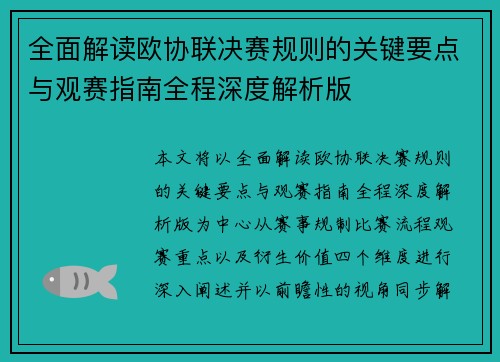 全面解读欧协联决赛规则的关键要点与观赛指南全程深度解析版

本文将以全面解读欧协联决赛规则的关键要点与观赛指南全程深度解析版为中心从赛事规制比赛流程观赛重点以及衍生价值四个维度进行深入阐述并以前瞻性的视角同步解